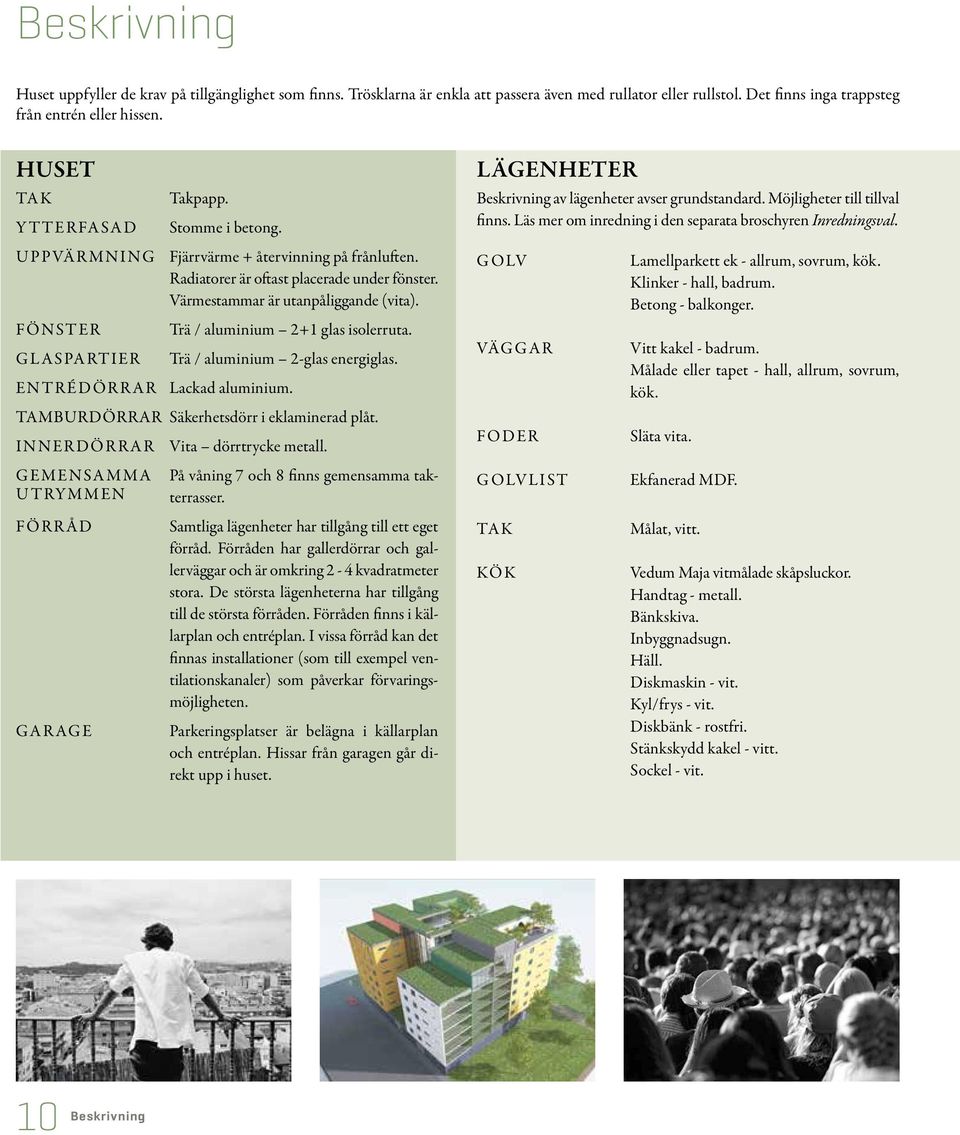 Beskrivning

Huset uppfyller de krav på tillgänglighet som finns. Trösklarna är enkla att passera även med rullator eller rullstol. Det finns inga trappsteg från entrén eller hissen.

HUSET

TAK Takpapp.

YTTERFASAD Stomme i betong.

UPPVÄRMNING Fjärrvärme + återvinning på frånluften. Radiatorer är oftast placerade under fönster. Värmestammar är utanpåliggande (vita).

FÖNSTER Trä / aluminium – 2+1 glas isolerruta.

GLASPARTIER Trä / aluminium – 2-glas energiglas.

ENTRÉDÖRRAR Lackad aluminium.

TAMBURDÖRRAR Säkerhetsdörr i eklaminerad plåt.

INNERDÖRRAR Vita – dörrtrycke metall.

GEMENSAMMA UTRYMMEN På våning 7 och 8 finns gemensamma takterrasser.

FÖRRÅD Samtliga lägenheter har tillgång till ett eget förråd. Förråden har gallerdörrar och gallerväggar och är omkring 2 - 4 kvadratmeter stora. De största lägenheterna har tillgång till de största förråden. Förråden finns i källarplan och entréplan. I vissa förråd kan det finnas installationer (som till exempel ventilationskanaler) som påverkar förvaringsmöjligheten.

GARAGE Parkeringsplatser är belägna i källarplan och entréplan. Hissar från garagen går direkt upp i huset.

LÄGENHETER

Beskrivning av lägenheter avser grundstandard. Möjligheter till tillval finns. Läs mer om inredning i den separata broschyren Inredningsval.

GOLV Lamellparkett ek - allrum, sovrum, kök. Klinker - hall, badrum. Betong - balkonger.

VÄGGAR Vitt kakel - badrum. Målade eller tapet - hall, allrum, sovrum, kök.

FODER Släta vita.

GOLVLIST Ekfanerad MDF.

TAK Målat, vitt.

KÖK Vedum Maja vitmålade skåpsluckor. Handtag - metall. Bänkskiva. Inbyggnadsugn. Häll. Diskmaskin - vit. Kyl/frys - vit. Diskbänk - rostfri. Stänkskydd kakel - vitt. Sockel - vit.

10 Beskrivning